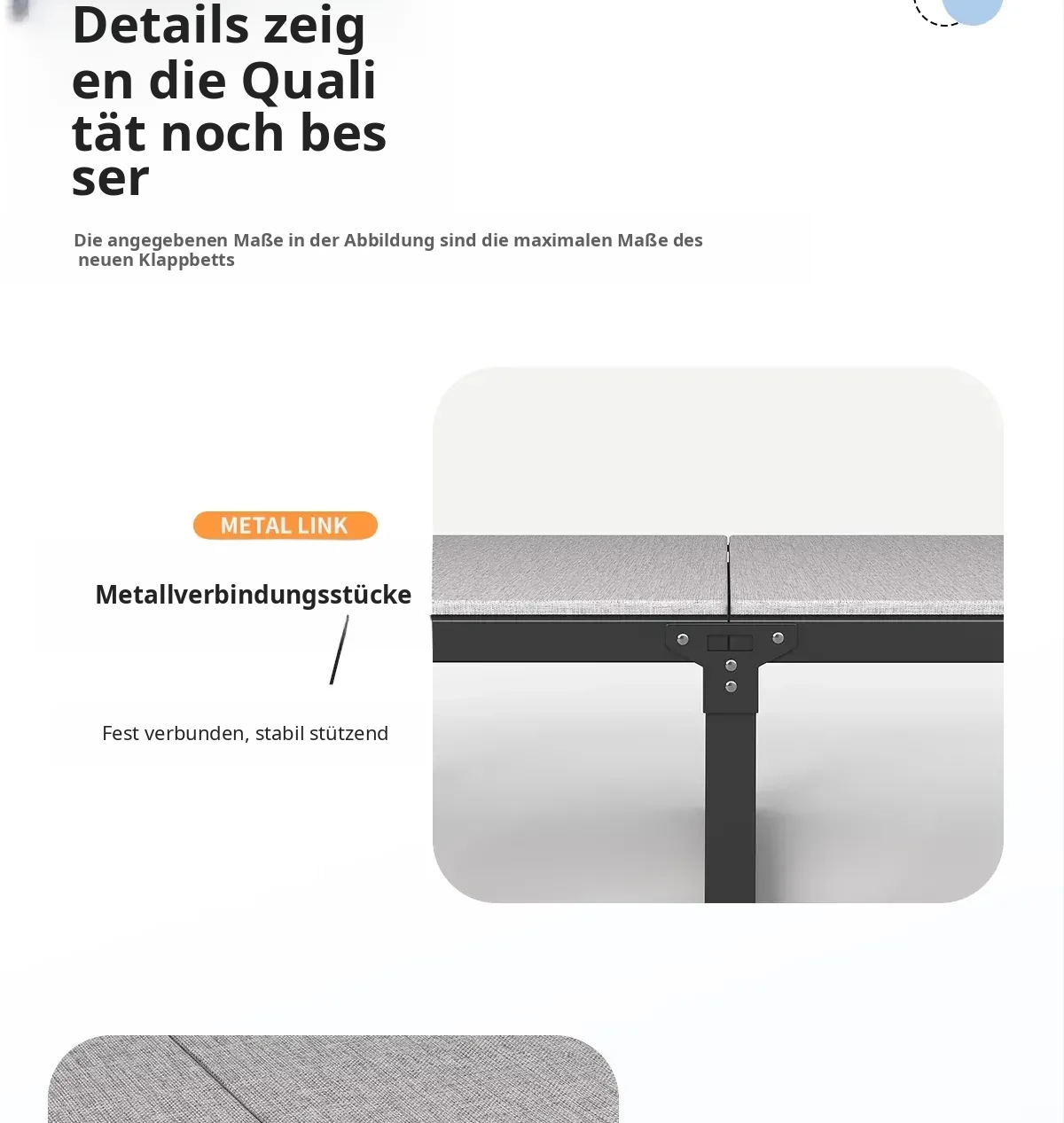 Details zeig en die Quali tät noch bes ser

Die angegebenen Maße in der Abbildung sind die maximalen Maße des neuen Klappbetts

METAL LINK

Metallverbindungsstücke

Fest verbunden, stabil stützend